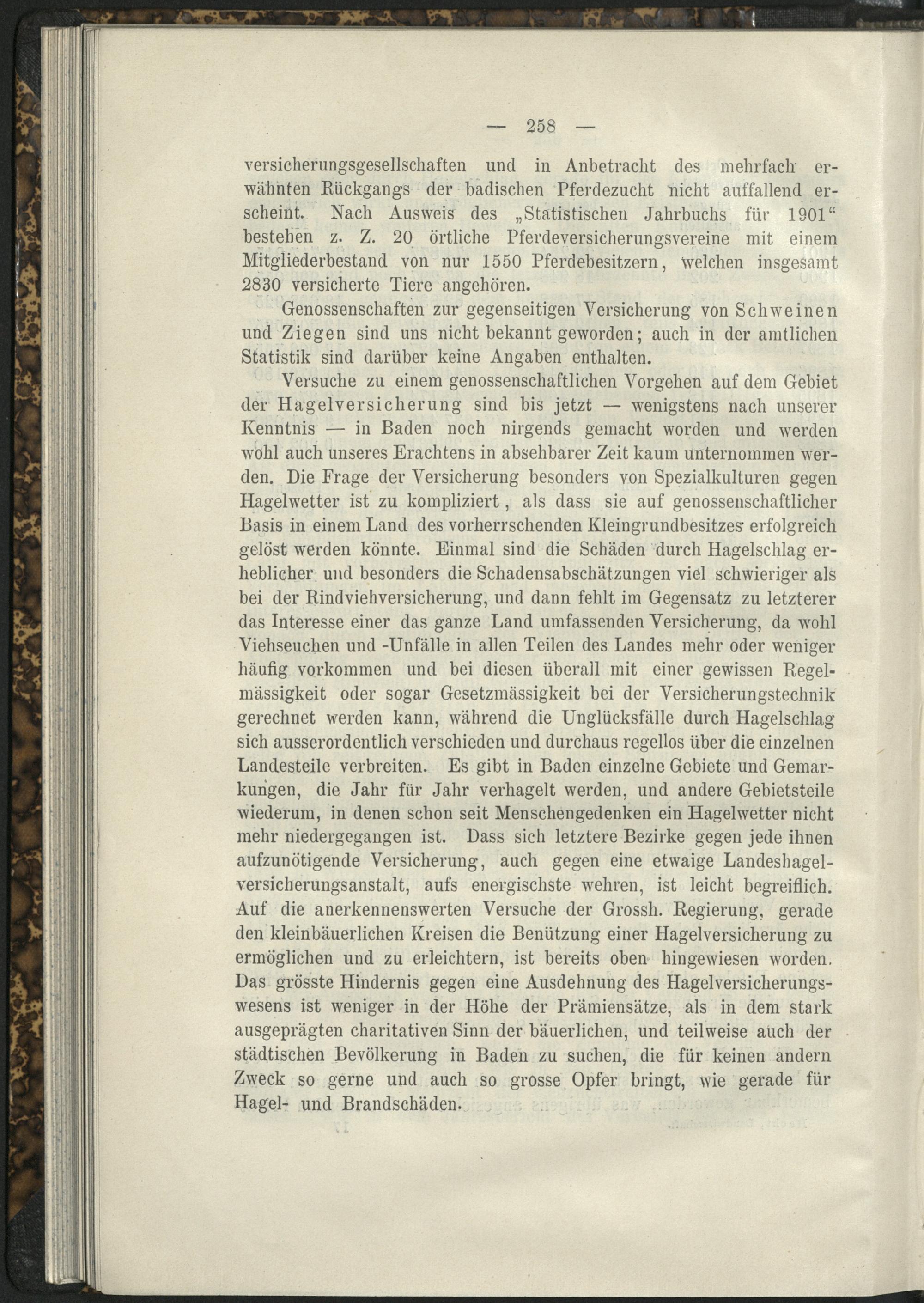 — 258 —

versicherungsgesellschaften und in Anbetracht des mehrfach erwähnten Rückgangs der badischen Pferdezucht nicht auffallend erscheint. Nach Ausweis des „Statistischen Jahrbuchs für 1901“ bestehen z. Z. 20 örtliche Pferdeversicherungsvereine mit einem Mitgliederbestand von nur 1550 Pferdebesitzern, welchen insgesamt 2830 versicherte Tiere angehören.

Genossenschaften zur gegenseitigen Versicherung von Schweinen und Ziegen sind uns nicht bekannt geworden; auch in der amtlichen Statistik sind darüber keine Angaben enthalten.

Versuche zu einem genossenschaftlichen Vorgehen auf dem Gebiet der Hagelversicherung sind bis jetzt — wenigstens nach unserer Kenntnis — in Baden noch nirgends gemacht worden und werden wohl auch unseres Erachtens in absehbarer Zeit kaum unternommen werden. Die Frage der Versicherung besonders von Spezialkulturen gegen Hagelwetter ist zu kompliziert, als dass sie auf genossenschaftlicher Basis in einem Land des vorherrschenden Kleingrundbesitzes erfolgreich gelöst werden könnte. Einmal sind die Schäden durch Hagelschlag erheblicher und besonders die Schadensabschätzungen viel schwieriger als bei der Rindviehversicherung, und dann fehlt im Gegensatz zu letzterer das Interesse einer das ganze Land umfassenden Versicherung, da wohl Viehseuchen und -Unfälle in allen Teilen des Landes mehr oder weniger häufig vorkommen und bei diesen überall mit einer gewissen Regelmässigkeit oder sogar Gesetzmässigkeit bei der Versicherungstechnik gerechnet werden kann, während die Unglücksfälle durch Hagelschlag sich ausserordentlich verschieden und durchaus regellos über die einzelnen Landesteile verbreiten. Es gibt in Baden einzelne Gebiete und Gemarkungen, die Jahr für Jahr verhagelt werden, und andere Gebietsteile wiederum, in denen schon seit Menschengedenken ein Hagelwetter nicht mehr niedergegangen ist. Dass sich letztere Bezirke gegen jede ihnen aufzunötigende Versicherung, auch gegen eine etwaige Landeshagelversicherungsanstalt, aufs energischste wehren, ist leicht begreiflich. Auf die anerkennenswerten Versuche der Grossh. Regierung, gerade den kleinbäuerlichen Kreisen die Benützung einer Hagelversicherung zu ermöglichen und zu erleichtern, ist bereits oben hingewiesen worden. Das grösste Hindernis gegen eine Ausdehnung des Hagelversicherungswesens ist weniger in der Höhe der Prämiensätze, als in dem stark ausgeprägten charitativen Sinn der bäuerlichen, und teilweise auch der städtischen Bevölkerung in Baden zu suchen, die für keinen andern Zweck so gerne und auch so grosse Opfer bringt, wie gerade für Hagel- und Brandschäden.